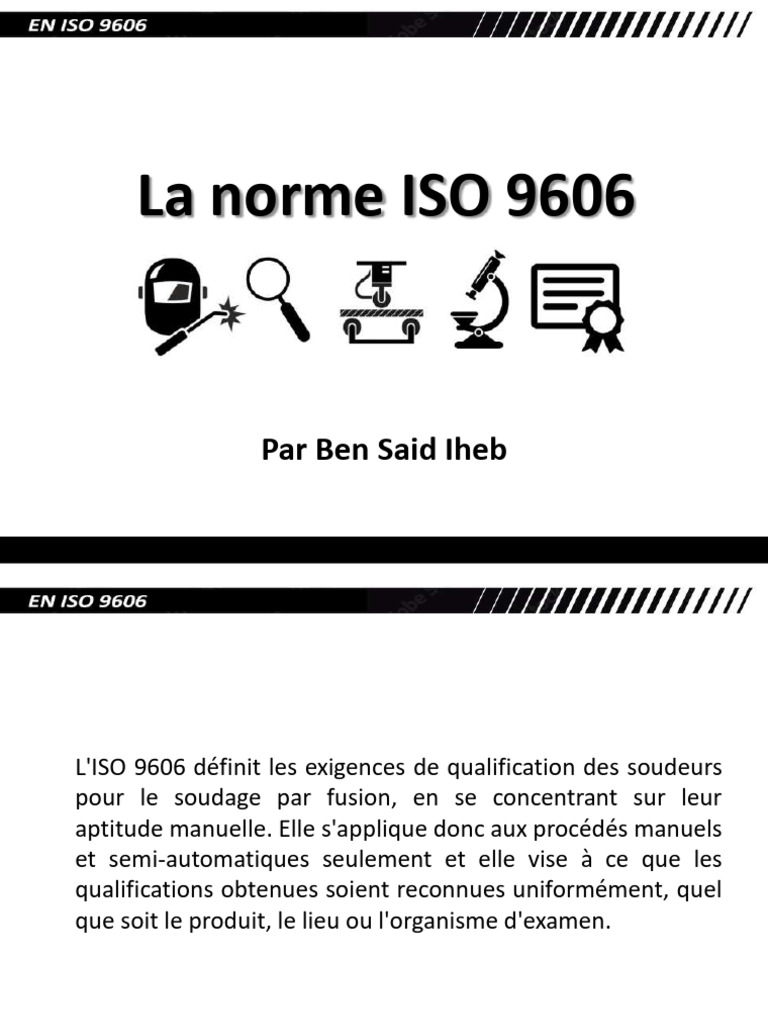 EN ISO 9606

La norme ISO 9606

Par Ben Said Iheb

EN ISO 9606

L'ISO 9606 définit les exigences de qualification des soudeurs pour le soudage par fusion, en se concentrant sur leur aptitude manuelle. Elle s'applique donc aux procédés manuels et semi-automatiques seulement et elle vise à ce que les qualifications obtenues soient reconnues uniformément, quel que soit le produit, le lieu ou l'organisme d'examen.